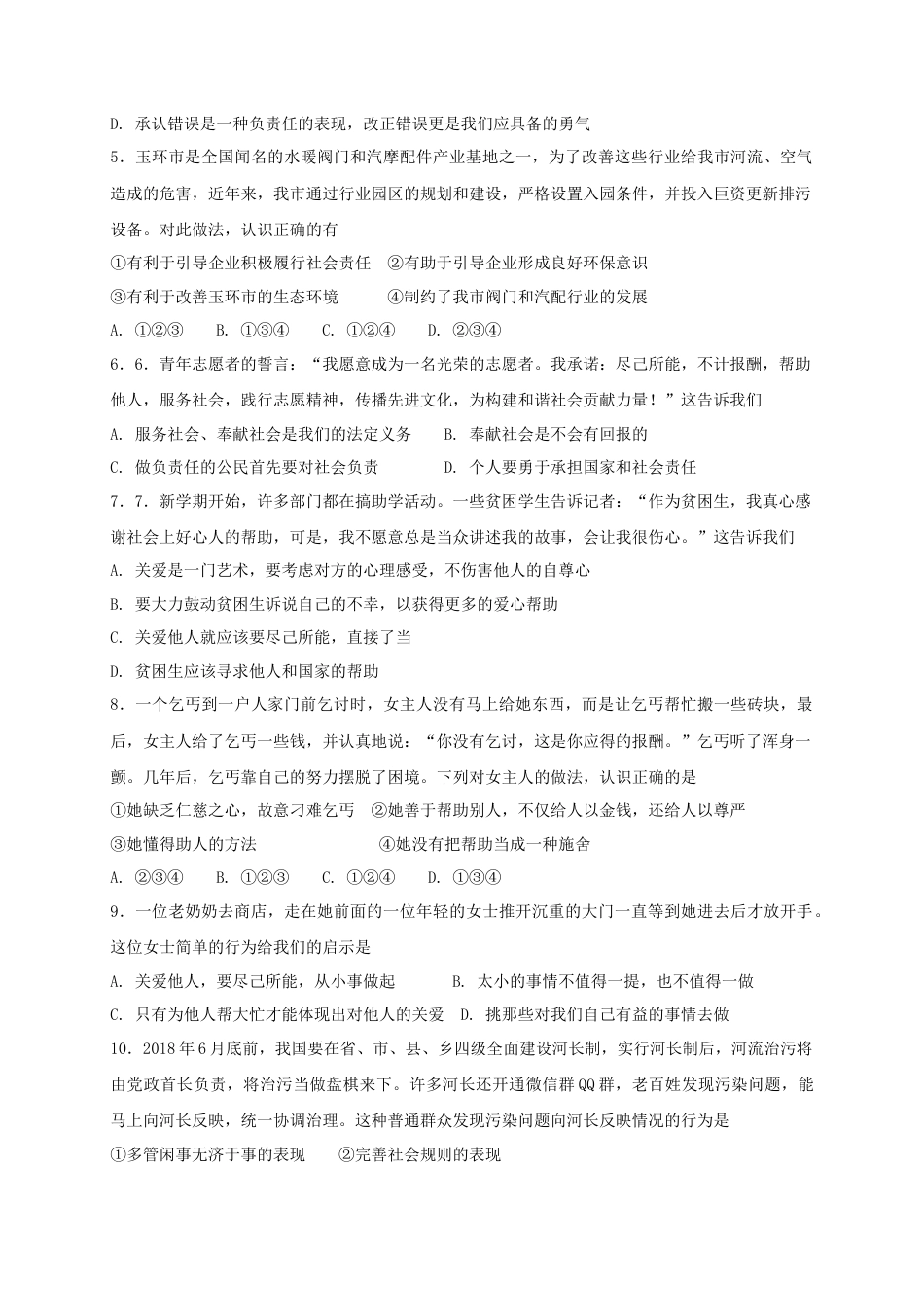 D. 承认错误是一种负责任的表现，改正错误更是我们应具备的勇气

5．玉环市是全国闻名的水暖阀门和汽摩配件产业基地之一，为了改善这些行业给我市河流、空气造成的危害，近年来，我市通过行业园区的规划和建设，严格设置入园条件，并投入巨资更新排污设备。对此做法，认识正确的有

①有利于引导企业积极履行社会责任　②有助于引导企业形成良好环保意识

③有利于改善玉环市的生态环境　　④制约了我市阀门和汽配行业的发展

A. ①②③　B. ①③④　C. ①②④　D. ②③④

6．6．青年志愿者的誓言：“我愿意成为一名光荣的志愿者。我承诺：尽己所能，不计报酬，帮助他人，服务社会，践行志愿精神，传播先进文化，为构建和谐社会贡献力量！”这告诉我们

A. 服务社会、奉献社会是我们的法定义务　　B. 奉献社会是不会有回报的

C. 做负责任的公民首先要对社会负责　　D. 个人要勇于承担国家和社会责任

7．7．新学期开始，许多部门都在搞助学活动。一些贫困学生告诉记者：“作为贫困生，我真心感谢社会上好心人的帮助，可是，我不愿意总是当众讲述我的故事，会让我很伤心。”这告诉我们

A. 关爱是一门艺术，要考虑对方的心理感受，不伤害他人的自尊心

B. 要大力鼓动贫困生诉说自己的不幸，以获得更多的爱心帮助

C. 关爱他人就应该要尽己所能，直接了当

D. 贫困生应该寻求他人和国家的帮助

8．一个乞丐到一户人家门前乞讨时，女主人没有马上给她东西，而是让乞丐帮忙搬一些砖块，最后，女主人给了乞丐一些钱，并认真地说：“你没有乞讨，这是你应得的报酬。”乞丐听了浑身一颤。几年后，乞丐靠自己的努力摆脱了困境。下列对女主人的做法，认识正确的是

①她缺乏仁慈之心，故意刁难乞丐　②她善于帮助别人，不仅给人以金钱，还给人以尊严

③她懂得助人的方法　　④她没有把帮助当成一种施舍

A. ②③④　B. ①②③　C. ①②④　D. ①③④

9．一位老奶奶去商店，走在她前面的一位年轻的女士推开沉重的大门一直等到她进去后才放开手。这位女士简单的行为给我们的启示是

A. 关爱他人，要尽己所能，从小事做起　　B. 太小的事情不值得一提，也不值得一做

C. 只有为他人帮大忙才能体现出对他人的关爱　D. 挑那些对我们自己有益的事情去做

10．2018年6月底前，我国要在省、市、县、乡四级全面建设河长制，实行河长制后，河流治污将由党政首长负责，将治污当做盘棋来下。许多河长还开通微信群QQ群，老百姓发现污染问题，能马上向河长反映，统一协调治理。这种普通群众发现污染问题向河长反映情况的行为是

①多管闲事无济于事的表现　②完善社会规则的表现